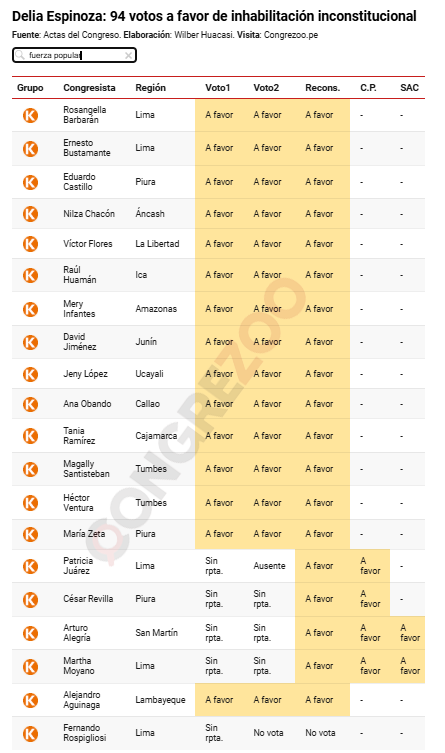 Delia Espinoza: 94 votos a favor de inhabilitación inconstitucional
Fuente: Actas del Congreso. Elaboración: Wilber Huacasi. Visita: Congrezoo.pe

fuerza popular

| Grupo | Congresista | Región | Voto1 | Voto2 | Recons. | C.P. | SAC |
|---|---|---|---|---|---|---|---|
| K | Rosangella Barbarán | Lima | A favor | A favor | A favor | - | - |
| K | Ernesto Bustamante | Lima | A favor | A favor | A favor | - | - |
| K | Eduardo Castillo | Piura | A favor | A favor | A favor | - | - |
| K | Nilza Chacón | Áncash | A favor | A favor | A favor | - | - |
| K | Víctor Flores | La Libertad | A favor | A favor | A favor | - | - |
| K | Raúl Huamán | Ica | A favor | A favor | A favor | - | - |
| K | Mery Infantes | Amazonas | A favor | A favor | A favor | - | - |
| K | David Jiménez | Junín | A favor | A favor | A favor | - | - |
| K | Jeny López | Ucayali | A favor | A favor | A favor | - | - |
| K | Ana Obando | Callao | A favor | A favor | A favor | - | - |
| K | Tania Ramírez | Cajamarca | A favor | A favor | A favor | - | - |
| K | Magally Santisteban | Tumbes | A favor | A favor | A favor | - | - |
| K | Héctor Ventura | Tumbes | A favor | A favor | A favor | - | - |
| K | María Zeta | Piura | A favor | A favor | A favor | - | - |
| K | Patricia Juárez | Lima | Sin rpta. | Ausente | A favor | A favor | - |
| K | César Revilla | Piura | Sin rpta. | Sin rpta. | A favor | A favor | - |
| K | Arturo Alegría | San Martín | Sin rpta. | Sin rpta. | A favor | A favor | A favor |
| K | Martha Moyano | Lima | Sin rpta. | Sin rpta. | A favor | A favor | A favor |
| K | Alejandro Aguinaga | Lambayeque | A favor | A favor | A favor | - | - |
| K | Fernando Rospigliosi | Lima | Sin rpta. | No vota | No vota | - | - |

CONGREZOO